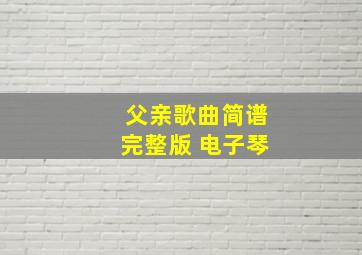 父亲歌曲简谱
完整版 电子琴